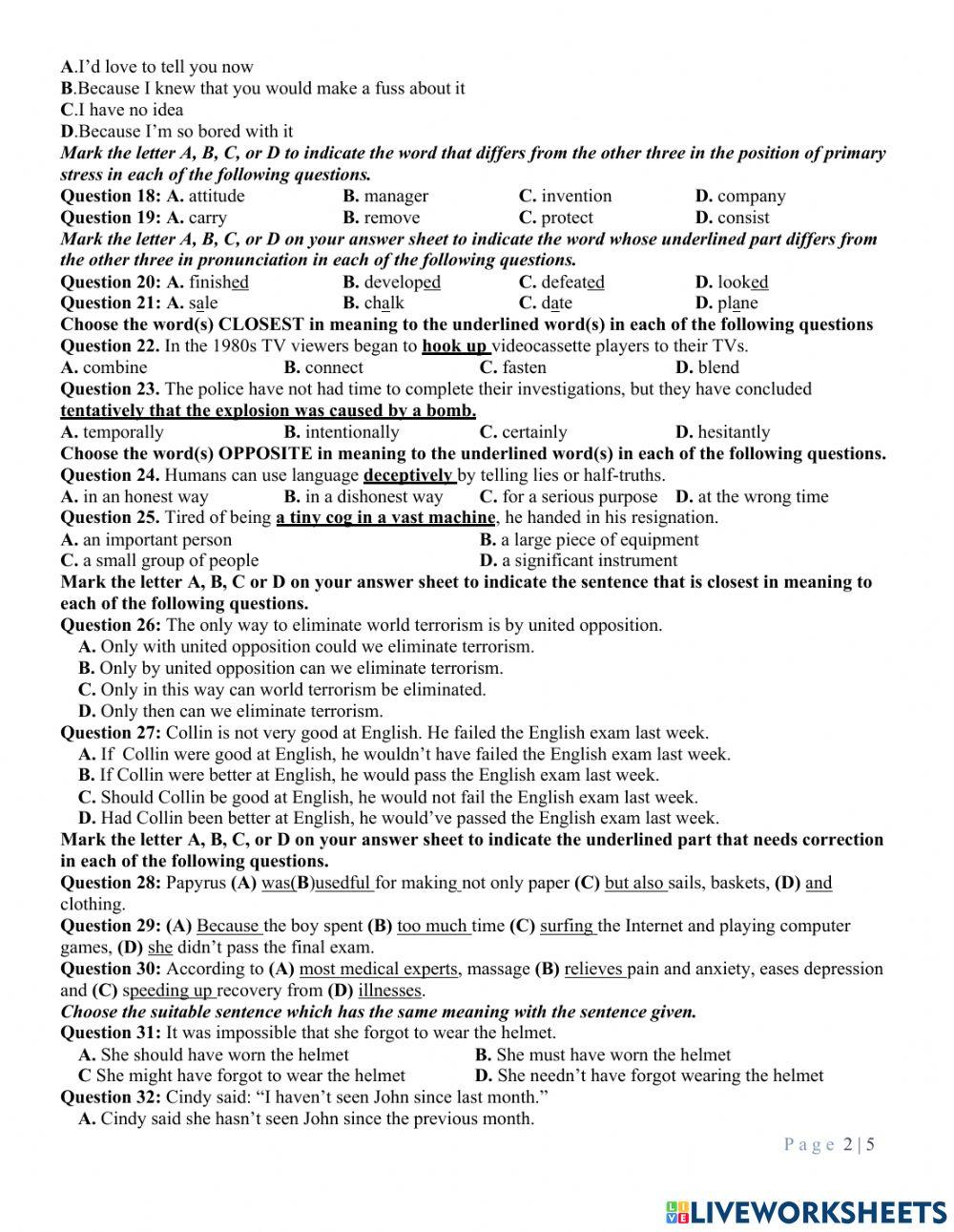 A.I'd love to tell you now
B.Because I knew that you would make a fuss about it
C.I have no idea
D.Because I'm so bored with it
Mark the letter A, B, C, or D to indicate the word that differs from the other three in the position of primary stress in each of the following questions.
Question 18: A. attitude B. manager C. invention D. company
Question 19: A. carry B. remove C. protect D. consist
Mark the letter A, B, C, or D on your answer sheet to indicate the word whose underlined part differs from the other three in pronunciation in each of the following questions.
Question 20: A. finished B. developed C. defeated D. looked
Question 21: A. sale B. chalk C. date D. plane
Choose the word(s) CLOSEST in meaning to the underlined word(s) in each of the following questions
Question 22. In the 1980s TV viewers began to hook up videocassette players to their TVs.
A. combine B. connect C. fasten D. blend
Question 23. The police have not had time to complete their investigations, but they have concluded tentatively that the explosion was caused by a bomb.
A. temporally B. intentionally C. certainly D. hesitantly
Choose the word(s) OPPOSITE in meaning to the underlined word(s) in each of the following questions.
Question 24. Humans can use language deceptively by telling lies or half-truths.
A. in an honest way B. in a dishonest way C. for a serious purpose D. at the wrong time
Question 25. Tired of being a tiny cog in a vast machine, he handed in his resignation.
A. an important person B. a large piece of equipment
C. a small group of people D. a significant instrument
Mark the letter A, B, C or D on your answer sheet to indicate the sentence that is closest in meaning to each of the following questions.
Question 26: The only way to eliminate world terrorism is by united opposition.
A. Only with united opposition could we eliminate terrorism.
B. Only by united opposition can we eliminate terrorism.
C. Only in this way can world terrorism be eliminated.
D. Only then can we eliminate terrorism.
Question 27: Collin is not very good at English. He failed the English exam last week.
A. If Collin were good at English, he wouldn't have failed the English exam last week.
B. If Collin were better at English, he would pass the English exam last week.
C. Should Collin be good at English, he would not fail the English exam last week.
D. Had Collin been better at English, he would've passed the English exam last week.
Mark the letter A, B, C, or D on your answer sheet to indicate the underlined part that needs correction in each of the following questions.
Question 28: Papyrus (A) was(B)usedful for making not only paper (C) but also sails, baskets, (D) and clothing.
Question 29: (A) Because the boy spent (B) too much time (C) surfing the Internet and playing computer games, (D) she didn't pass the final exam.
Question 30: According to (A) most medical experts, massage (B) relieves pain and anxiety, eases depression and (C) speeding up recovery from (D) illnesses.
Choose the suitable sentence which has the same meaning with the sentence given.
Question 31: It was impossible that she forgot to wear the helmet.
A. She should have worn the helmet B. She must have worn the helmet
C She might have forgot to wear the helmet D. She needn't have forgot wearing the helmet
Question 32: Cindy said: "I haven't seen John since last month."
A. Cindy said she hasn't seen John since the previous month.
Page 2 | 5
LIVEWORKSHEETS